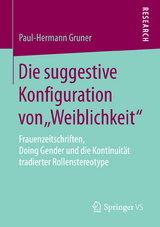 RESEARCH

Paul-Hermann Gruner

Die suggestive Konfiguration von „Weiblichkeit“

Frauenzeitschriften, Doing Gender und die Kontinuität tradierter Rollenstereotype

Springer VS